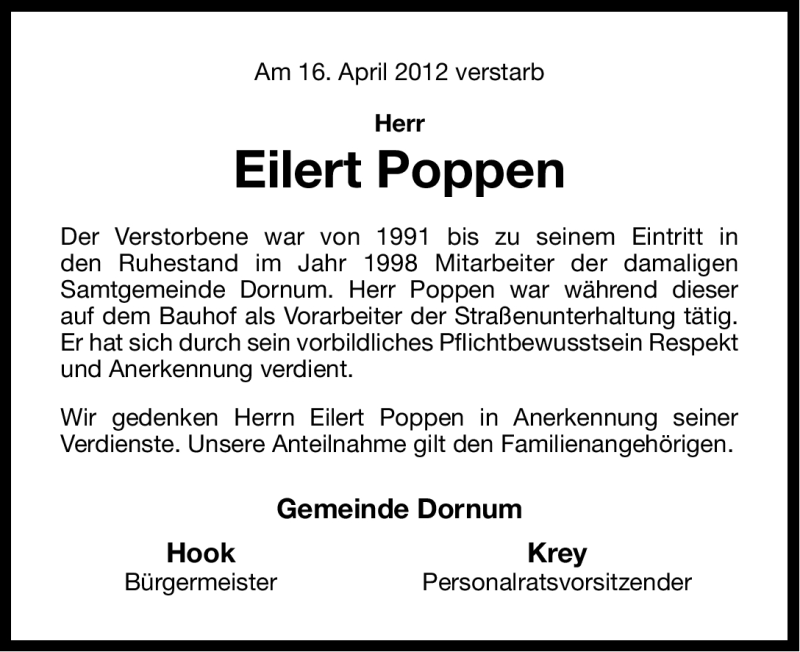 Am 16. April 2012 verstarb

Herr

Eilert Poppen

Der Verstorbene war von 1991 bis zu seinem Eintritt in den Ruhestand im Jahr 1998 Mitarbeiter der damaligen Samtgemeinde Dornum. Herr Poppen war während dieser auf dem Bauhof als Vorarbeiter der Straßenunterhaltung tätig. Er hat sich durch sein vorbildliches Pflichtbewusstsein Respekt und Anerkennung verdient.

Wir gedenken Herrn Eilert Poppen in Anerkennung seiner Verdienste. Unsere Anteilnahme gilt den Familienangehörigen.

Gemeinde Dornum

Hook
Bürgermeister

Krey
Personalratsvorsitzender